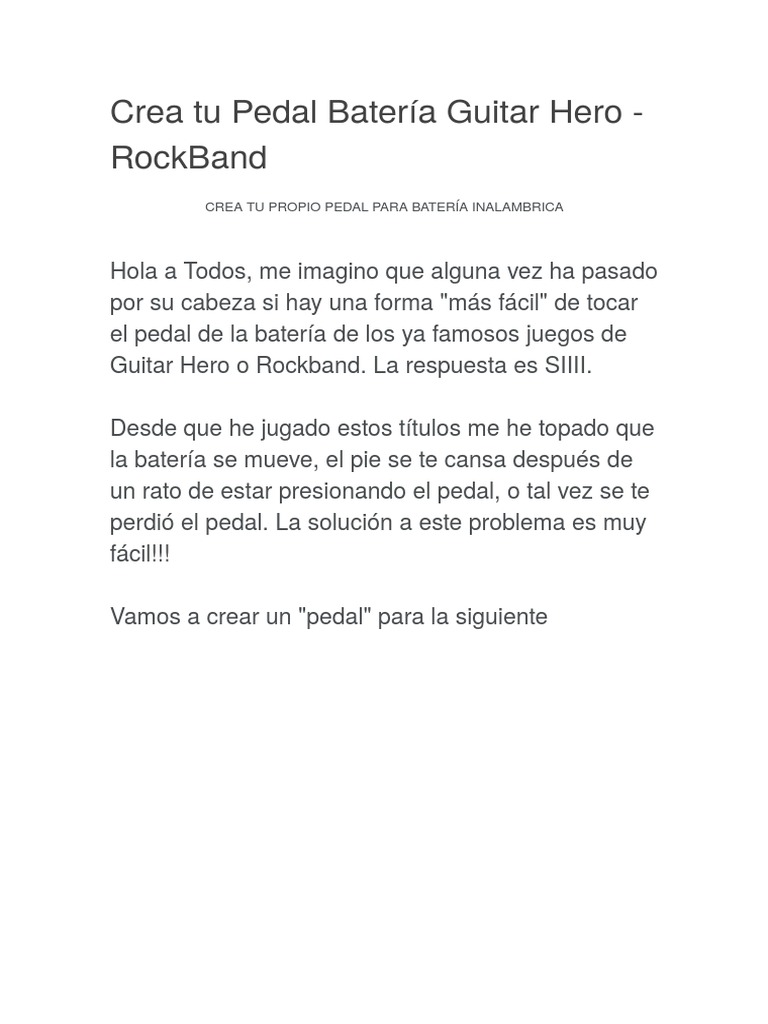 Crea tu Pedal Batería Guitar Hero - RockBand

CREA TU PROPIO PEDAL PARA BATERÍA INALAMBRICA

Hola a Todos, me imagino que alguna vez ha pasado por su cabeza si hay una forma "más fácil" de tocar el pedal de la batería de los ya famosos juegos de Guitar Hero o Rockband. La respuesta es SIIII.

Desde que he jugado estos títulos me he topado que la batería se mueve, el pie se te cansa después de un rato de estar presionando el pedal, o tal vez se te perdió el pedal. La solución a este problema es muy fácil!!!

Vamos a crear un "pedal" para la siguiente